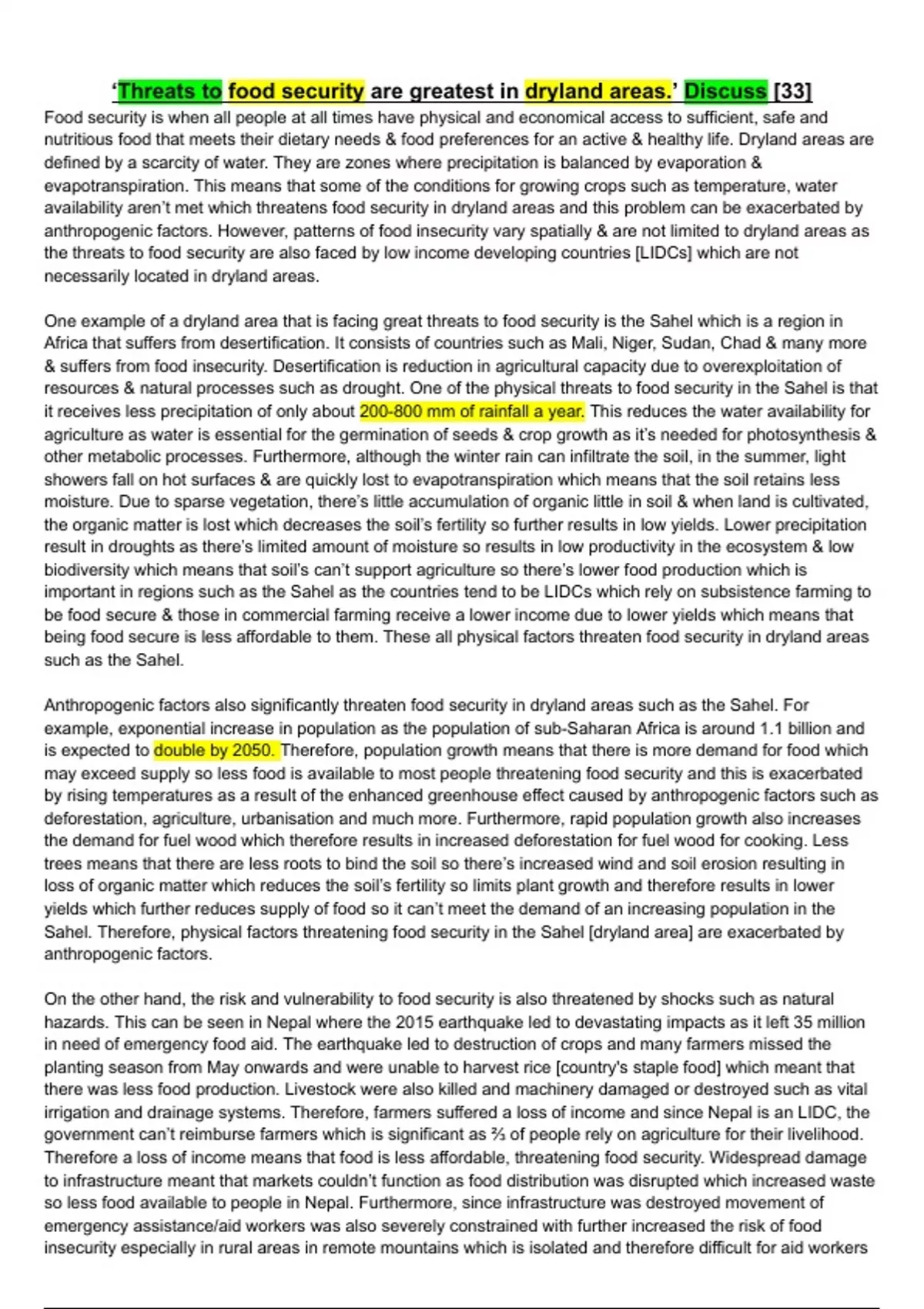 ‘Threats to food security are greatest in dryland areas.’ Discuss [33]

Food security is when all people at all times have physical and economical access to sufficient, safe and nutritious food that meets their dietary needs & food preferences for an active & healthy life. Dryland areas are defined by a scarcity of water. They are zones where precipitation is balanced by evaporation & evapotranspiration. This means that some of the conditions for growing crops such as temperature, water availability aren’t met which threatens food security in dryland areas and this problem can be exacerbated by anthropogenic factors. However, patterns of food insecurity vary spatially & are not limited to dryland areas as the threats to food security are also faced by low income developing countries [LIDCs] which are not necessarily located in dryland areas.

One example of a dryland area that is facing great threats to food security is the Sahel which is a region in Africa that suffers from desertification. It consists of countries such as Mali, Niger, Sudan, Chad & many more & suffers from food insecurity. Desertification is reduction in agricultural capacity due to overexploitation of resources & natural processes such as drought. One of the physical threats to food security in the Sahel is that it receives less precipitation of only about 200-800 mm of rainfall a year. This reduces the water availability for agriculture as water is essential for the germination of seeds & crop growth as it’s needed for photosynthesis & other metabolic processes. Furthermore, although the winter rain can infiltrate the soil, in the summer, light showers fall on hot surfaces & are quickly lost to evapotranspiration which means that the soil retains less moisture. Due to sparse vegetation, there’s little accumulation of organic little in soil & when land is cultivated, the organic matter is lost which decreases the soil’s fertility so further results in low yields. Lower precipitation result in droughts as there’s limited amount of moisture so results in low productivity in the ecosystem & low biodiversity which means that soil’s can’t support agriculture so there’s lower food production which is important in regions such as the Sahel as the countries tend to be LIDCs which rely on subsistence farming to be food secure & those in commercial farming receive a lower income due to lower yields which means that being food secure is less affordable to them. These all physical factors threaten food security in dryland areas such as the Sahel.

Anthropogenic factors also significantly threaten food security in dryland areas such as the Sahel. For example, exponential increase in population as the population of sub-Saharan Africa is around 1.1 billion and is expected to double by 2050. Therefore, population growth means that there is more demand for food which may exceed supply so less food is available to most people threatening food security and this is exacerbated by rising temperatures as a result of the enhanced greenhouse effect caused by anthropogenic factors such as deforestation, agriculture, urbanisation and much more. Furthermore, rapid population growth also increases the demand for fuel wood which therefore results in increased deforestation for fuel wood for cooking. Less trees means that there are less roots to bind the soil so there’s increased wind and soil erosion resulting in loss of organic matter which reduces the soil’s fertility so limits plant growth and therefore results in lower yields which further reduces supply of food so it can’t meet the demand of an increasing population in the Sahel. Therefore, physical factors threatening food security in the Sahel [dryland area] are exacerbated by anthropogenic factors.

On the other hand, the risk and vulnerability to food security is also threatened by shocks such as natural hazards. This can be seen in Nepal where the 2015 earthquake led to devastating impacts as it left 35 million in need of emergency food aid. The earthquake led to destruction of crops and many farmers missed the planting season from May onwards and were unable to harvest rice [country's staple food] which meant that there was less food production. Livestock were also killed and machinery damaged or destroyed such as vital irrigation and drainage systems. Therefore, farmers suffered a loss of income and since Nepal is an LIDC, the government can’t reimburse farmers which is significant as ⅔ of people rely on agriculture for their livelihood. Therefore a loss of income means that food is less affordable, threatening food security. Widespread damage to infrastructure meant that markets couldn’t function as food distribution was disrupted which increased waste so less food available to people in Nepal. Furthermore, since infrastructure was destroyed movement of emergency assistance/aid workers was also severely constrained with further increased the risk of food insecurity especially in rural areas in remote mountains which is isolated and therefore difficult for aid workers